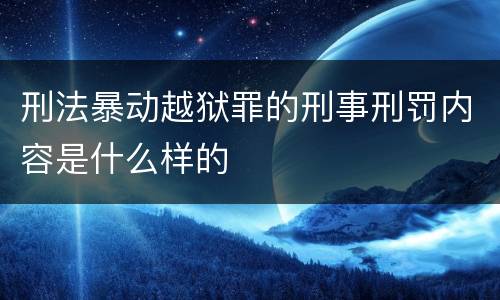 刑法暴动越狱罪的刑事刑罚内容是什么样的